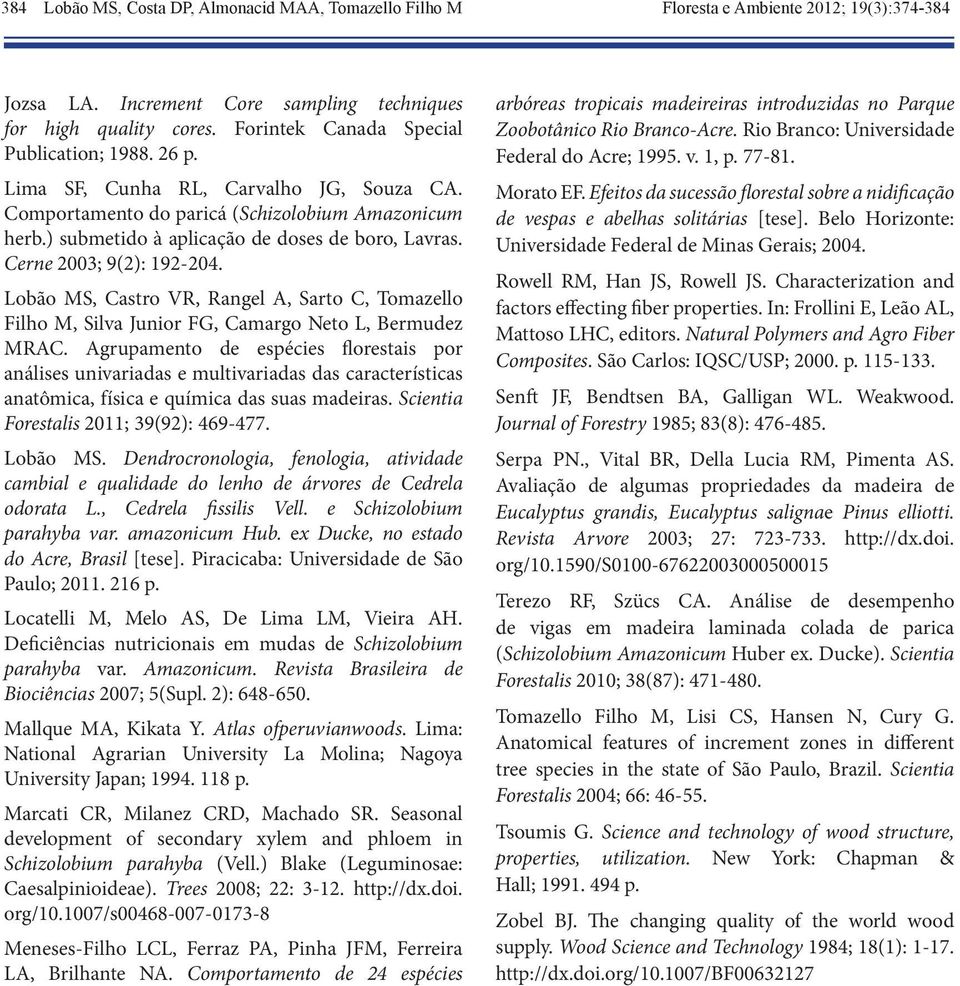 384 Lobão MS, Costa DP, Almonacid MAA, Tomazello Filho M

Floresta e Ambiente 2012; 19(3):374-384

Jozsa LA. Increment Core sampling techniques for high quality cores. Forintek Canada Special Publication; 1988. 26 p.

Lima SF, Cunha RL, Carvalho JG, Souza CA. Comportamento do paricá (Schizolobium Amazonicum herb.) submetido à aplicação de doses de boro, Lavras. Cerne 2003; 9(2): 192-204.

Lobão MS, Castro VR, Rangel A, Sarto C, Tomazello Filho M, Silva Junior FG, Camargo Neto L, Bermudez MRAC. Agrupamento de espécies florestais por análises univariadas e multivariadas das características anatômica, física e química das suas madeiras. Scientia Forestalis 2011; 39(92): 469-477.

Lobão MS. Dendrocronologia, fenologia, atividade cambial e qualidade do lenho de árvores de Cedrela odorata L., Cedrela fissilis Vell. e Schizolobium parahyba var. amazonicum Hub. ex Ducke, no estado do Acre, Brasil [tese]. Piracicaba: Universidade de São Paulo; 2011. 216 p.

Locatelli M, Melo AS, De Lima LM, Vieira AH. Deficiências nutricionais em mudas de Schizolobium parahyba var. Amazonicum. Revista Brasileira de Biociências 2007; 5(Supl. 2): 648-650.

Mallque MA, Kikata Y. Atlas ofperuvianwoods. Lima: National Agrarian University La Molina; Nagoya University Japan; 1994. 118 p.

Marcati CR, Milanez CRD, Machado SR. Seasonal development of secondary xylem and phloem in Schizolobium parahyba (Vell.) Blake (Leguminosae: Caesalpinioideae). Trees 2008; 22: 3-12. http://dx.doi.org/10.1007/s00468-007-0173-8

Meneses-Filho LCL, Ferraz PA, Pinha JFM, Ferreira LA, Brilhante NA. Comportamento de 24 espécies arbóreas tropicais madeireiras introduzidas no Parque Zoobotânico Rio Branco-Acre. Rio Branco: Universidade Federal do Acre; 1995. v. 1, p. 77-81.

Morato EF. Efeitos da sucessão florestal sobre a nidificação de vespas e abelhas solitárias [tese]. Belo Horizonte: Universidade Federal de Minas Gerais; 2004.

Rowell RM, Han JS, Rowell JS. Characterization and factors effecting fiber properties. In: Frollini E, Leão AL, Mattoso LHC, editors. Natural Polymers and Agro Fiber Composites. São Carlos: IQSC/USP; 2000. p. 115-133.

Senft JF, Bendtsen BA, Galligan WL. Weakwood. Journal of Forestry 1985; 83(8): 476-485.

Serpa PN., Vital BR, Della Lucia RM, Pimenta AS. Avaliação de algumas propriedades da madeira de Eucalyptus grandis, Eucalyptus salignae Pinus elliotti. Revista Arvore 2003; 27: 723-733. http://dx.doi.org/10.1590/S0100-67622003000500015

Terezo RF, Szücs CA. Análise de desempenho de vigas em madeira laminada colada de parica (Schizolobium Amazonicum Huber ex. Ducke). Scientia Forestalis 2010; 38(87): 471-480.

Tomazello Filho M, Lisi CS, Hansen N, Cury G. Anatomical features of increment zones in different tree species in the state of São Paulo, Brazil. Scientia Forestalis 2004; 66: 46-55.

Tsoumis G. Science and technology of wood structure, properties, utilization. New York: Chapman & Hall; 1991. 494 p.

Zobel BJ. The changing quality of the world wood supply. Wood Science and Technology 1984; 18(1): 1-17. http://dx.doi.org/10.1007/BF00632127